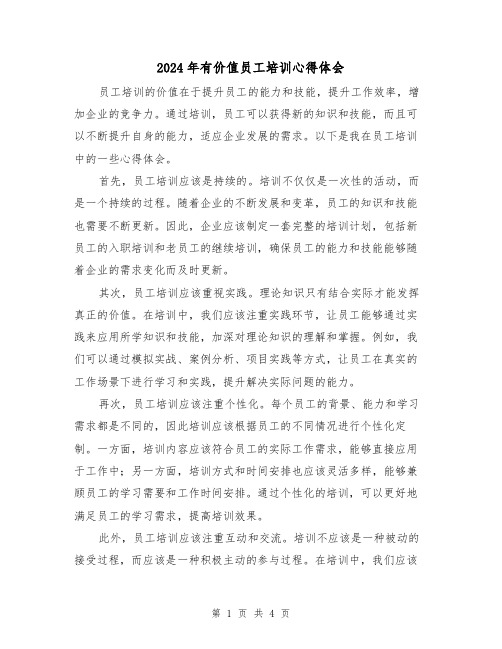 2024年有价值员工培训心得体会

员工培训的价值在于提升员工的能力和技能，提升工作效率，增加企业的竞争力。通过培训，员工可以获得新的知识和技能，而且可以不断提升自身的能力，适应企业发展的需求。以下是我在员工培训中的一些心得体会。

首先，员工培训应该是持续的。培训不仅仅是一次性的活动，而是一个持续的过程。随着企业的不断发展和变革，员工的知识和技能也需要不断更新。因此，企业应该制定一套完整的培训计划，包括新员工的入职培训和老员工的继续培训，确保员工的能力和技能能够随着企业的需求变化而及时更新。

其次，员工培训应该重视实践。理论知识只有结合实际才能发挥真正的价值。在培训中，我们应该注重实践环节，让员工能够通过实践来应用所学知识和技能，加深对理论知识的理解和掌握。例如，我们可以通过模拟实战、案例分析、项目实践等方式，让员工在真实的工作场景下进行学习和实践，提升解决实际问题的能力。

再次，员工培训应该注重个性化。每个员工的背景、能力和学习需求都是不同的，因此培训应该根据员工的不同情况进行个性化定制。一方面，培训内容应该符合员工的实际工作需求，能够直接应用于工作中；另一方面，培训方式和时间安排也应该灵活多样，能够兼顾员工的学习需要和工作时间安排。通过个性化的培训，可以更好地满足员工的学习需求，提高培训效果。

此外，员工培训应该注重互动和交流。培训不应该是一种被动的接受过程，而应该是一种积极主动的参与过程。在培训中，我们应该

第 1 页 共 4 页